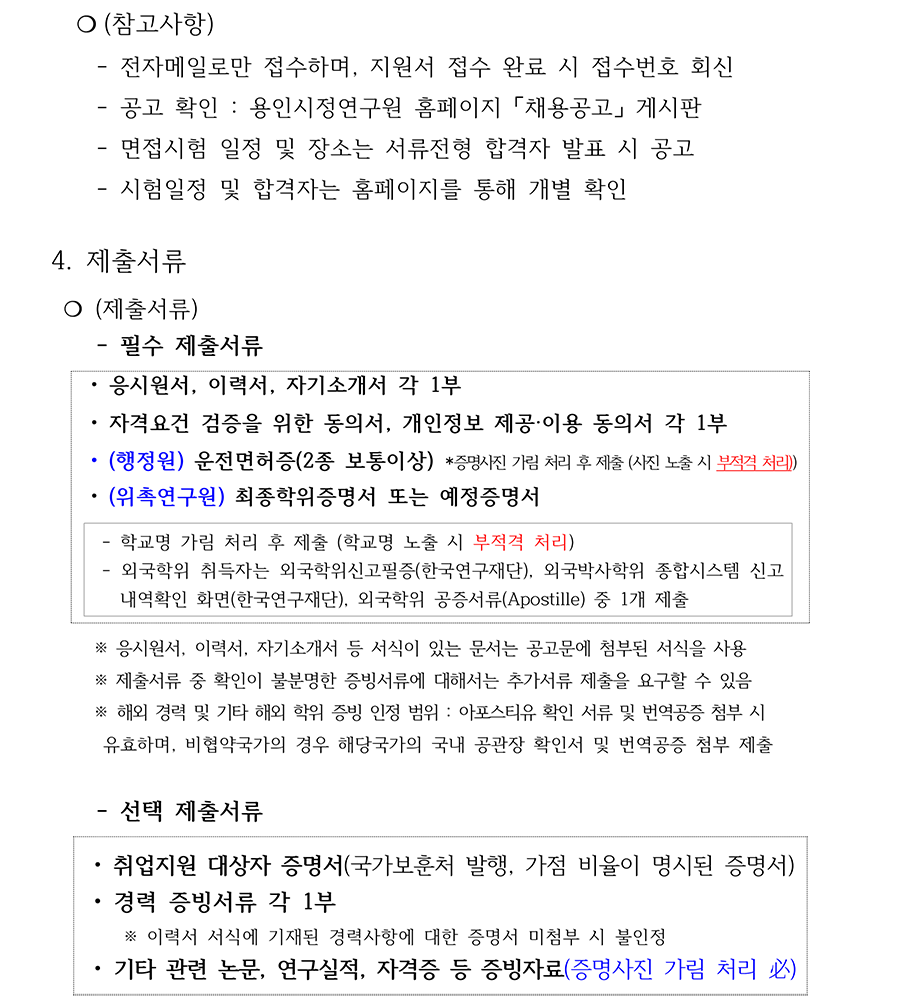 ○ (참고사항)

- 전자메일로만 접수하며, 지원서 접수 완료 시 접수번호 회신
- 공고 확인 : 용인시정연구원 홈페이지「채용공고」게시판
- 면접시험 일정 및 장소는 서류전형 합격자 발표 시 공고
- 시험일정 및 합격자는 홈페이지를 통해 개별 확인

4. 제출서류

○ (제출서류)

- 필수 제출서류

• 응시원서, 이력서, 자기소개서 각 1부
• 자격요건 검증을 위한 동의서, 개인정보 제공·이용 동의서 각 1부
• (행정원) 운전면허증(2종 보통이상) *증명사진 가림 처리 후 제출 (사진 노출 시 부적격 처리)
• (위촉연구원) 최종학위증명서 또는 예정증명서

- 학교명 가림 처리 후 제출 (학교명 노출 시 부적격 처리)
- 외국학위 취득자는 외국학위신고필증(한국연구재단), 외국박사학위 종합시스템 신고 내역확인 화면(한국연구재단), 외국학위 공증서류(Apostille) 중 1개 제출

※ 응시원서, 이력서, 자기소개서 등 서식이 있는 문서는 공고문에 첨부된 서식을 사용
※ 제출서류 중 확인이 불분명한 증빙서류에 대해서는 추가서류 제출을 요구할 수 있음
※ 해외 경력 및 기타 해외 학위 증빙 인정 범위 : 아포스티유 확인 서류 및 번역공증 첨부 시 유효하며, 비협약국가의 경우 해당국가의 국내 공관장 확인서 및 번역공증 첨부 제출

- 선택 제출서류

• 취업지원 대상자 증명서(국가보훈처 발행, 가점 비율이 명시된 증명서)
• 경력 증빙서류 각 1부
※ 이력서 서식에 기재된 경력사항에 대한 증명서 미첨부 시 불인정
• 기타 관련 논문, 연구실적, 자격증 등 증빙자료(증명사진 가림 처리 必)